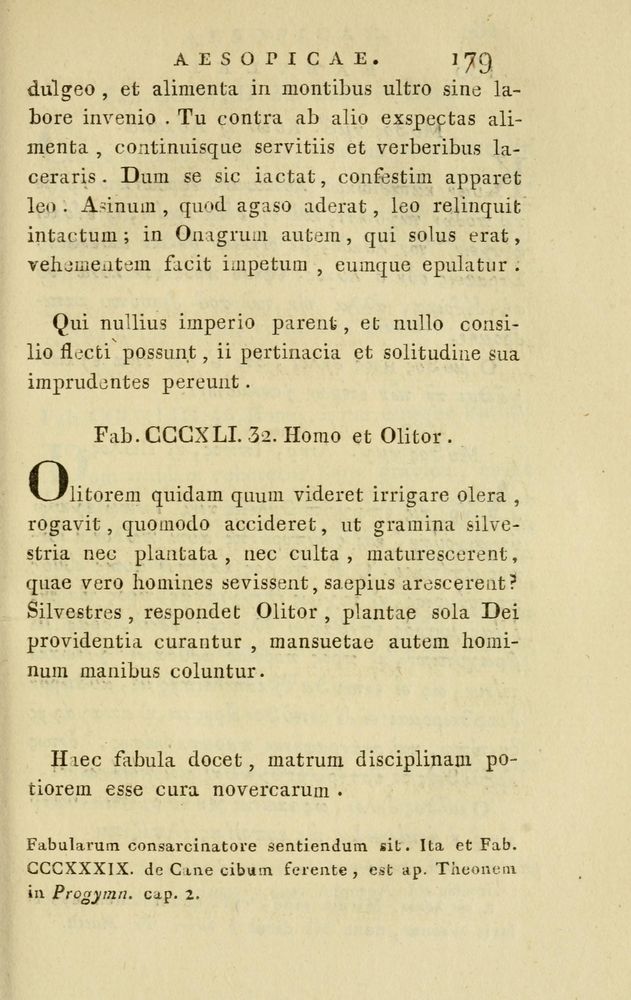 AESOPICAE. 179

dulgeo, et alimenta in montibus ultro sine labore invenio. Tu contra ab alio exspectas alimenta, continuisque servitiis et verberibus laceraris. Dum se sic iactat, confestim apparet leo. Asinum, quod agaso aderat, leo relinquit intactum; in Onagrum autem, qui solus erat, vehementem facit impetum, eumque epulatur.

Qui nullius imperio parent, et nullo consilio flecti possunt, ii pertinacia et solitudine sua imprudentes pereunt.

Fab. CCCXLI. 32. Homo et Olitor.

Olitorem quidam quum videret irrigare olera, rogavit, quomodo accideret, ut gramina silvestria nec plantata, nec culta, maturescerent, quae vero homines sevissent, saepius arescerent? Silvestres, respondet Olitor, plantae sola Dei providentia curantur, mansuetae autem hominum manibus coluntur.

Haec fabula docet, matrum disciplinam potiorem esse cura novercarum.

Fabularum consarcinatore sentiendum sit. Ita et Fab. CCCXXXIX. de Cane cibum ferente, est ap. Theonem in Progymn. cap. 2.